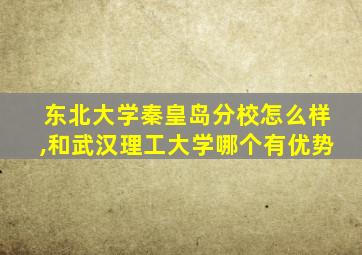 东北大学秦皇岛分校怎么样,和武汉理工大学哪个有优势